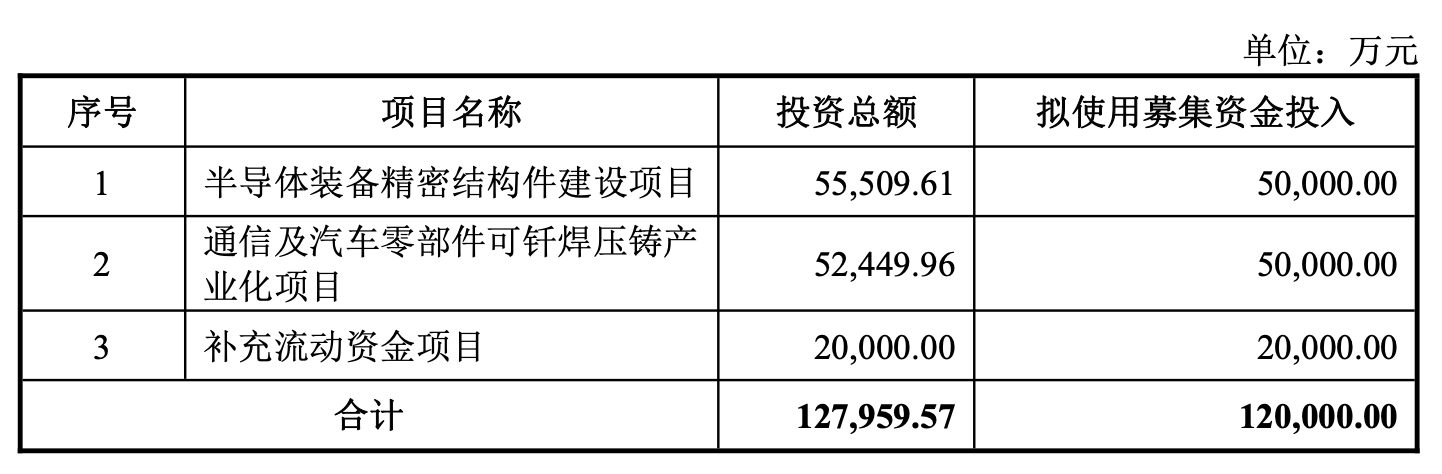 单位：万元

| 序号 | 项目名称 | 投资总额 | 拟使用募集资金投入 |
|---|---|---|---|
| 1 | 半导体装备精密结构件建设项目 | 55,509.61 | 50,000.00 |
| 2 | 通信及汽车零部件可钎焊压铸产业化项目 | 52,449.96 | 50,000.00 |
| 3 | 补充流动资金项目 | 20,000.00 | 20,000.00 |
| 合计 |  | 127,959.57 | 120,000.00 |